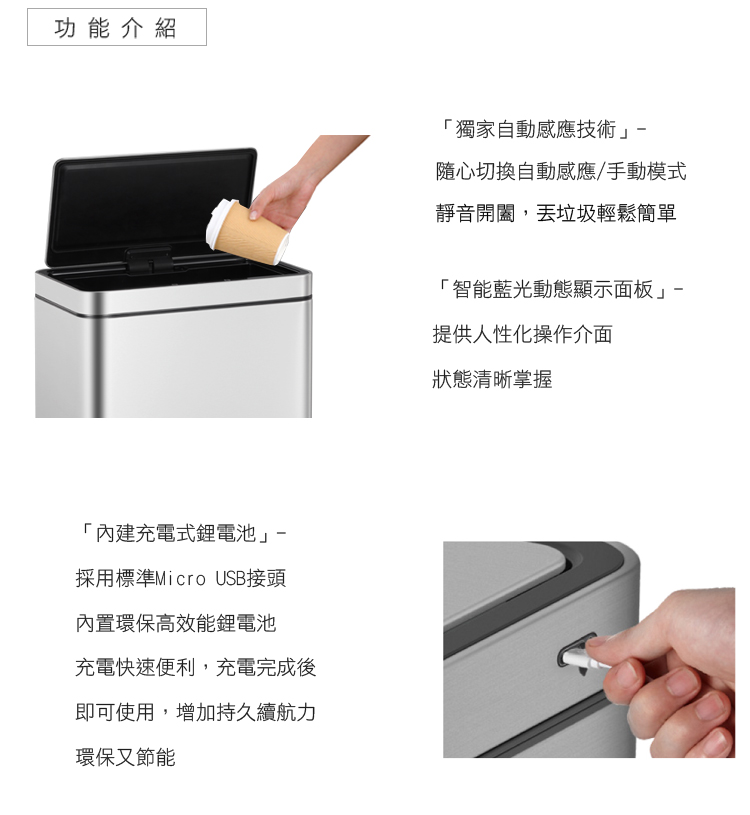 功能介紹

「獨家自動感應技術」-

隨心切換自動感應/手動模式

靜音開闔，丟垃圾輕鬆簡單

「智能藍光動態顯示面板」-

提供人性化操作介面

狀態清晰掌握

「內建充電式鋰電池」-

採用標準Micro USB接頭

內置環保高效能鋰電池

充電快速便利，充電完成後

即可使用，增加持久續航力

環保又節能